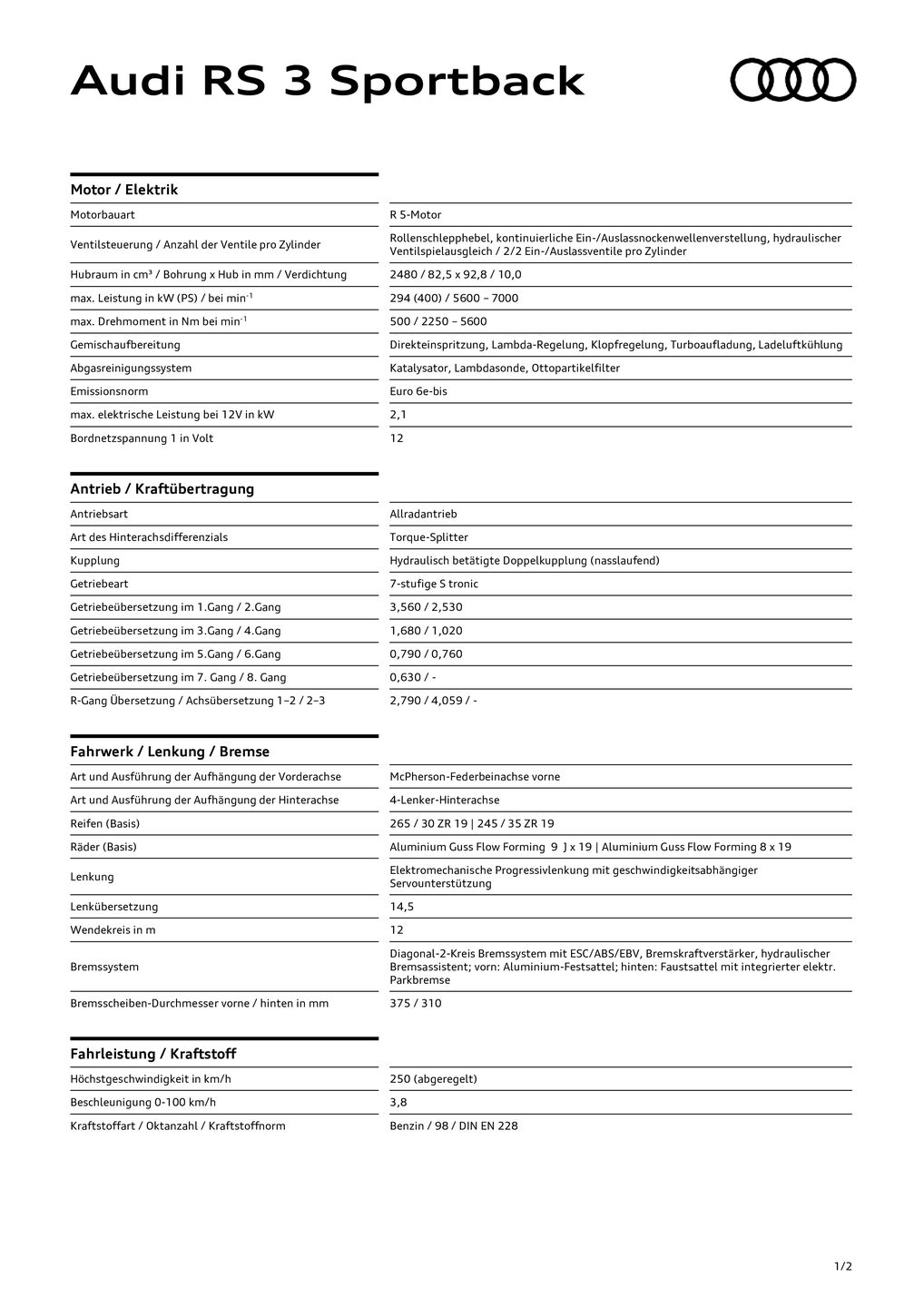 Audi RS 3 Sportback

Motor / Elektrik

| | |
|---|---|
| Motorbauart | R 5-Motor |
| Ventilsteuerung / Anzahl der Ventile pro Zylinder | Rollenschlepphebel, kontinuierliche Ein-/Auslassnockenwellenverstellung, hydraulischer Ventilspielausgleich / 2/2 Ein-/Auslassventile pro Zylinder |
| Hubraum in cm³ / Bohrung x Hub in mm / Verdichtung | 2480 / 82,5 x 92,8 / 10,0 |
| max. Leistung in kW (PS) / bei min$^{-1}$ | 294 (400) / 5600 – 7000 |
| max. Drehmoment in Nm bei min$^{-1}$ | 500 / 2250 – 5600 |
| Gemischaufbereitung | Direkteinspritzung, Lambda-Regelung, Klopfregelung, Turboaufladung, Ladeluftkühlung |
| Abgasreinigungssystem | Katalysator, Lambdasonde, Ottopartikelfilter |
| Emissionsnorm | Euro 6e-bis |
| max. elektrische Leistung bei 12V in kW | 2,1 |
| Bordnetzspannung 1 in Volt | 12 |

Antrieb / Kraftübertragung

| | |
|---|---|
| Antriebsart | Allradantrieb |
| Art des Hinterachsdifferenzials | Torque-Splitter |
| Kupplung | Hydraulisch betätigte Doppelkupplung (nasslaufend) |
| Getriebeart | 7-stufige S tronic |
| Getriebeübersetzung im 1.Gang / 2.Gang | 3,560 / 2,530 |
| Getriebeübersetzung im 3.Gang / 4.Gang | 1,680 / 1,020 |
| Getriebeübersetzung im 5.Gang / 6.Gang | 0,790 / 0,760 |
| Getriebeübersetzung im 7. Gang / 8. Gang | 0,630 / - |
| R-Gang Übersetzung / Achsübersetzung 1–2 / 2–3 | 2,790 / 4,059 / - |

Fahrwerk / Lenkung / Bremse

| | |
|---|---|
| Art und Ausführung der Aufhängung der Vorderachse | McPherson-Federbeinachse vorne |
| Art und Ausführung der Aufhängung der Hinterachse | 4-Lenker-Hinterachse |
| Reifen (Basis) | 265 / 30 ZR 19 \| 245 / 35 ZR 19 |
| Räder (Basis) | Aluminium Guss Flow Forming 9 J x 19 \| Aluminium Guss Flow Forming 8 x 19 |
| Lenkung | Elektromechanische Progressivlenkung mit geschwindigkeitsabhängiger Servounterstützung |
| Lenkübersetzung | 14,5 |
| Wendekreis in m | 12 |
| Bremssystem | Diagonal-2-Kreis Bremssystem mit ESC/ABS/EBV, Bremskraftverstärker, hydraulischer Bremsassistent; vorn: Aluminium-Festsattel; hinten: Faustsattel mit integrierter elektr. Parkbremse |
| Bremsscheiben-Durchmesser vorne / hinten in mm | 375 / 310 |

Fahrleistung / Kraftstoff

| | |
|---|---|
| Höchstgeschwindigkeit in km/h | 250 (abgeregelt) |
| Beschleunigung 0-100 km/h | 3,8 |
| Kraftstoffart / Oktanzahl / Kraftstoffnorm | Benzin / 98 / DIN EN 228 |

1/2